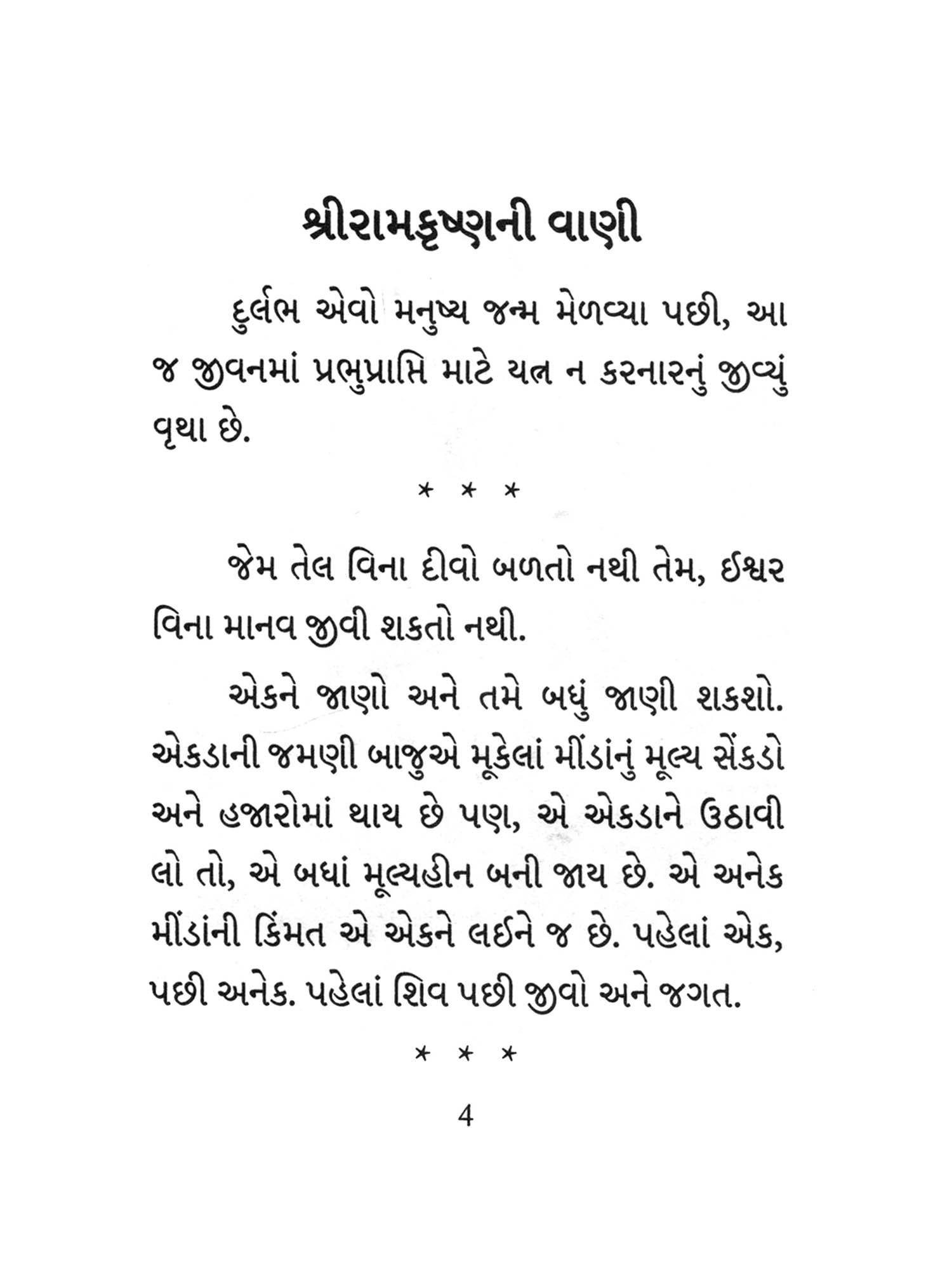 શ્રીરામકૃષ્ણની વાણી

દુર્લભ એવો મનુષ્ય જન્મ મેળવ્યા પછી, આ જ જીવનમાં પ્રભુપ્રાપ્તિ માટે યત્ન ન કરનારનું જીવ્યું વૃથા છે.

* * *

જેમ તેલ વિના દીવો બળતો નથી તેમ, ઈશ્વર વિના માનવ જીવી શકતો નથી.

એકને જાણો અને તમે બધું જાણી શકશો. એકડાની જમણી બાજુએ મૂકેલાં મીંડાંનું મૂલ્ય સેંકડો અને હજારોમાં થાય છે પણ, એ એકડાને ઉઠાવી લો તો, એ બધાં મૂલ્યહીન બની જાય છે. એ અનેક મીંડાંની કિંમત એ એકને લઈને જ છે. પહેલાં એક, પછી અનેક. પહેલાં શિવ પછી જીવો અને જગત.

* * *

4